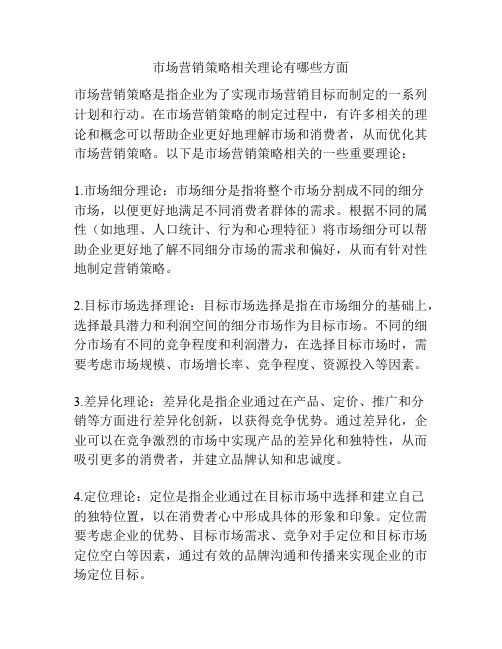 市场营销策略相关理论有哪些方面

市场营销策略是指企业为了实现市场营销目标而制定的一系列计划和行动。在市场营销策略的制定过程中，有许多相关的理论和概念可以帮助企业更好地理解市场和消费者，从而优化其市场营销策略。以下是市场营销策略相关的一些重要理论：

1.市场细分理论：市场细分是指将整个市场分割成不同的细分市场，以便更好地满足不同消费者群体的需求。根据不同的属性（如地理、人口统计、行为和心理特征）将市场细分可以帮助企业更好地了解不同细分市场的需求和偏好，从而有针对性地制定营销策略。

2.目标市场选择理论：目标市场选择是指在市场细分的基础上，选择最具潜力和利润空间的细分市场作为目标市场。不同的细分市场有不同的竞争程度和利润潜力，在选择目标市场时，需要考虑市场规模、市场增长率、竞争程度、资源投入等因素。

3.差异化理论：差异化是指企业通过在产品、定价、推广和分销等方面进行差异化创新，以获得竞争优势。通过差异化，企业可以在竞争激烈的市场中实现产品的差异化和独特性，从而吸引更多的消费者，并建立品牌认知和忠诚度。

4.定位理论：定位是指企业通过在目标市场中选择和建立自己的独特位置，以在消费者心中形成具体的形象和印象。定位需要考虑企业的优势、目标市场需求、竞争对手定位和目标市场定位空白等因素，通过有效的品牌沟通和传播来实现企业的市场定位目标。